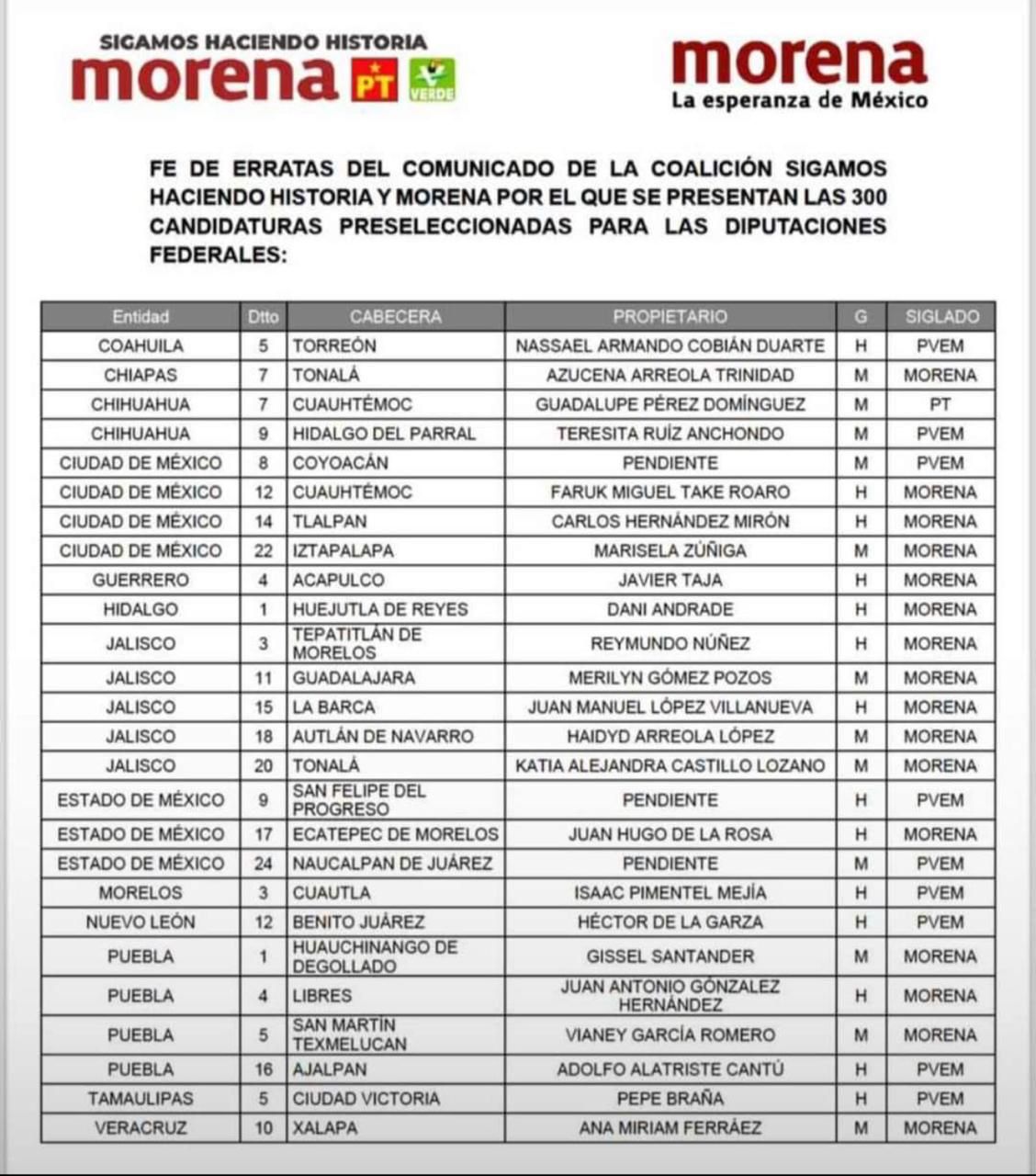 SIGAMOS HACIENDO HISTORIA
morena PT VERDE

morena
La esperanza de México

FE DE ERRATAS DEL COMUNICADO DE LA COALICIÓN SIGAMOS HACIENDO HISTORIA Y MORENA POR EL QUE SE PRESENTAN LAS 300 CANDIDATURAS PRESELECCIONADAS PARA LAS DIPUTACIONES FEDERALES:

| Entidad | Dtto | CABECERA | PROPIETARIO | G | SIGLADO |
|---|---|---|---|---|---|
| COAHUILA | 5 | TORREÓN | NASSAEL ARMANDO COBIÁN DUARTE | H | PVEM |
| CHIAPAS | 7 | TONALÁ | AZUCENA ARREOLA TRINIDAD | M | MORENA |
| CHIHUAHUA | 7 | CUAUHTÉMOC | GUADALUPE PÉREZ DOMÍNGUEZ | M | PT |
| CHIHUAHUA | 9 | HIDALGO DEL PARRAL | TERESITA RUÍZ ANCHONDO | M | PVEM |
| CIUDAD DE MÉXICO | 8 | COYOACÁN | PENDIENTE | M | PVEM |
| CIUDAD DE MÉXICO | 12 | CUAUHTÉMOC | FARUK MIGUEL TAKE ROARO | H | MORENA |
| CIUDAD DE MÉXICO | 14 | TLALPAN | CARLOS HERNÁNDEZ MIRÓN | H | MORENA |
| CIUDAD DE MÉXICO | 22 | IZTAPALAPA | MARISELA ZÚÑIGA | M | MORENA |
| GUERRERO | 4 | ACAPULCO | JAVIER TAJA | H | MORENA |
| HIDALGO | 1 | HUEJUTLA DE REYES | DANI ANDRADE | H | MORENA |
| JALISCO | 3 | TEPATITLÁN DE MORELOS | REYMUNDO NÚÑEZ | H | MORENA |
| JALISCO | 11 | GUADALAJARA | MERILYN GÓMEZ POZOS | M | MORENA |
| JALISCO | 15 | LA BARCA | JUAN MANUEL LÓPEZ VILLANUEVA | H | MORENA |
| JALISCO | 18 | AUTLÁN DE NAVARRO | HAIDYD ARREOLA LÓPEZ | M | MORENA |
| JALISCO | 20 | TONALÁ | KATIA ALEJANDRA CASTILLO LOZANO | M | MORENA |
| ESTADO DE MÉXICO | 9 | SAN FELIPE DEL PROGRESO | PENDIENTE | H | PVEM |
| ESTADO DE MÉXICO | 17 | ECATEPEC DE MORELOS | JUAN HUGO DE LA ROSA | H | MORENA |
| ESTADO DE MÉXICO | 24 | NAUCALPAN DE JUÁREZ | PENDIENTE | M | PVEM |
| MORELOS | 3 | CUAUTLA | ISAAC PIMENTEL MEJÍA | H | PVEM |
| NUEVO LEÓN | 12 | BENITO JUÁREZ | HÉCTOR DE LA GARZA | H | PVEM |
| PUEBLA | 1 | HUAUCHINANGO DE DEGOLLADO | GISSEL SANTANDER | M | MORENA |
| PUEBLA | 4 | LIBRES | JUAN ANTONIO GÓNZALEZ HERNÁNDEZ | H | MORENA |
| PUEBLA | 5 | SAN MARTÍN TEXMELUCAN | VIANEY GARCÍA ROMERO | M | MORENA |
| PUEBLA | 16 | AJALPAN | ADOLFO ALATRISTE CANTÚ | H | PVEM |
| TAMAULIPAS | 5 | CIUDAD VICTORIA | PEPE BRAÑA | H | PVEM |
| VERACRUZ | 10 | XALAPA | ANA MIRIAM FERRÁEZ | M | MORENA |